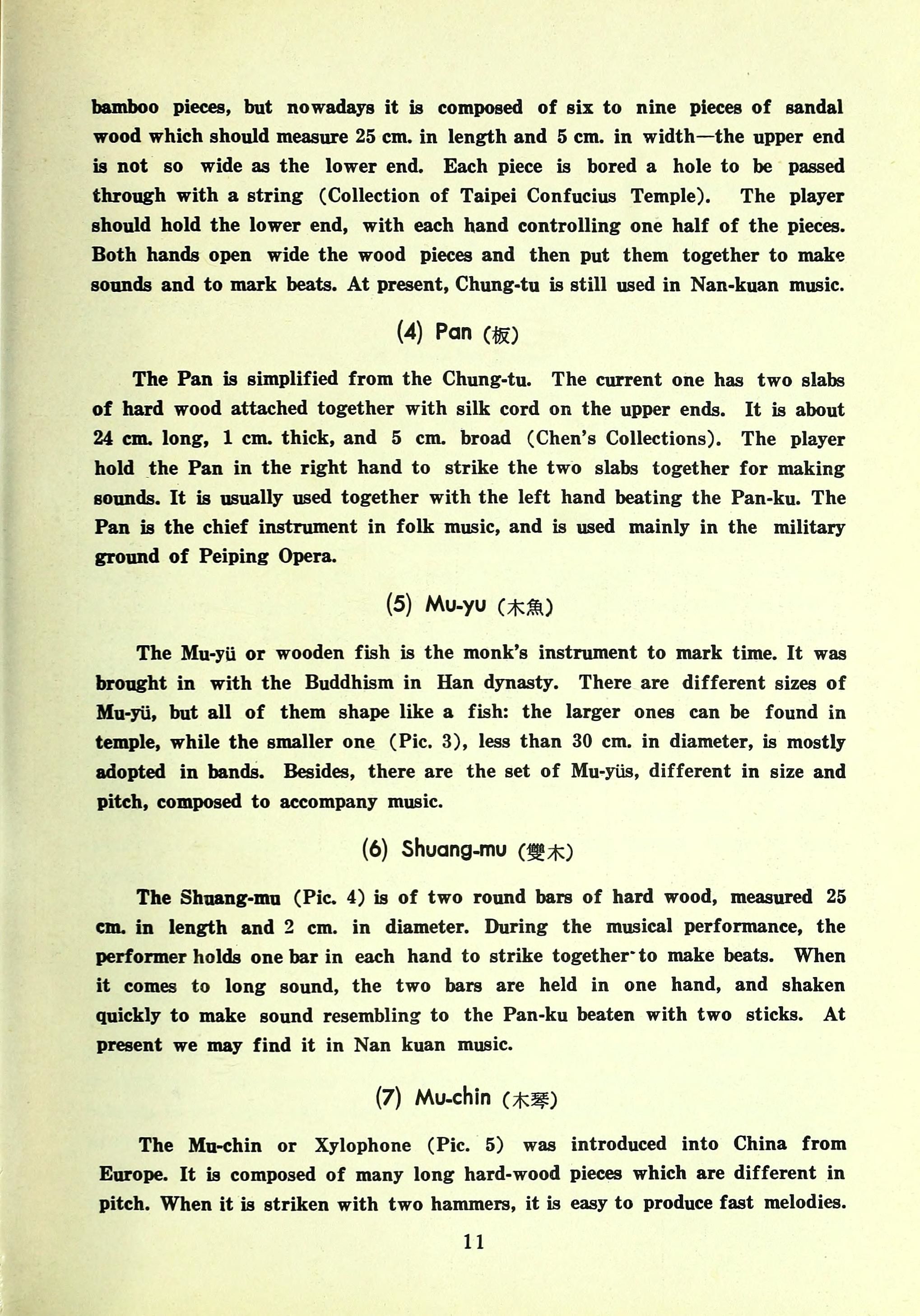 bamboo pieces, but nowadays it is composed of six to nine pieces of sandal wood which should measure 25 cm. in length and 5 cm. in width—the upper end is not so wide as the lower end. Each piece is bored a hole to be passed through with a string (Collection of Taipei Confucius Temple). The player should hold the lower end, with each hand controlling one half of the pieces. Both hands open wide the wood pieces and then put them together to make sounds and to mark beats. At present, Chung-tu is still used in Nan-kuan music.

(4) Pan (板)

The Pan is simplified from the Chung-tu. The current one has two slabs of hard wood attached together with silk cord on the upper ends. It is about 24 cm. long, 1 cm. thick, and 5 cm. broad (Chen's Collections). The player hold the Pan in the right hand to strike the two slabs together for making sounds. It is usually used together with the left hand beating the Pan-ku. The Pan is the chief instrument in folk music, and is used mainly in the military ground of Peiping Opera.

(5) Mu-yu (木魚)

The Mu-yü or wooden fish is the monk's instrument to mark time. It was brought in with the Buddhism in Han dynasty. There are different sizes of Mu-yü, but all of them shape like a fish: the larger ones can be found in temple, while the smaller one (Pic. 3), less than 30 cm. in diameter, is mostly adopted in bands. Besides, there are the set of Mu-yüs, different in size and pitch, composed to accompany music.

(6) Shuang-mu (雙木)

The Shuang-mu (Pic. 4) is of two round bars of hard wood, measured 25 cm. in length and 2 cm. in diameter. During the musical performance, the performer holds one bar in each hand to strike together to make beats. When it comes to long sound, the two bars are held in one hand, and shaken quickly to make sound resembling to the Pan-ku beaten with two sticks. At present we may find it in Nan kuan music.

(7) Mu-chin (木琴)

The Mu-chin or Xylophone (Pic. 5) was introduced into China from Europe. It is composed of many long hard-wood pieces which are different in pitch. When it is striken with two hammers, it is easy to produce fast melodies.

11